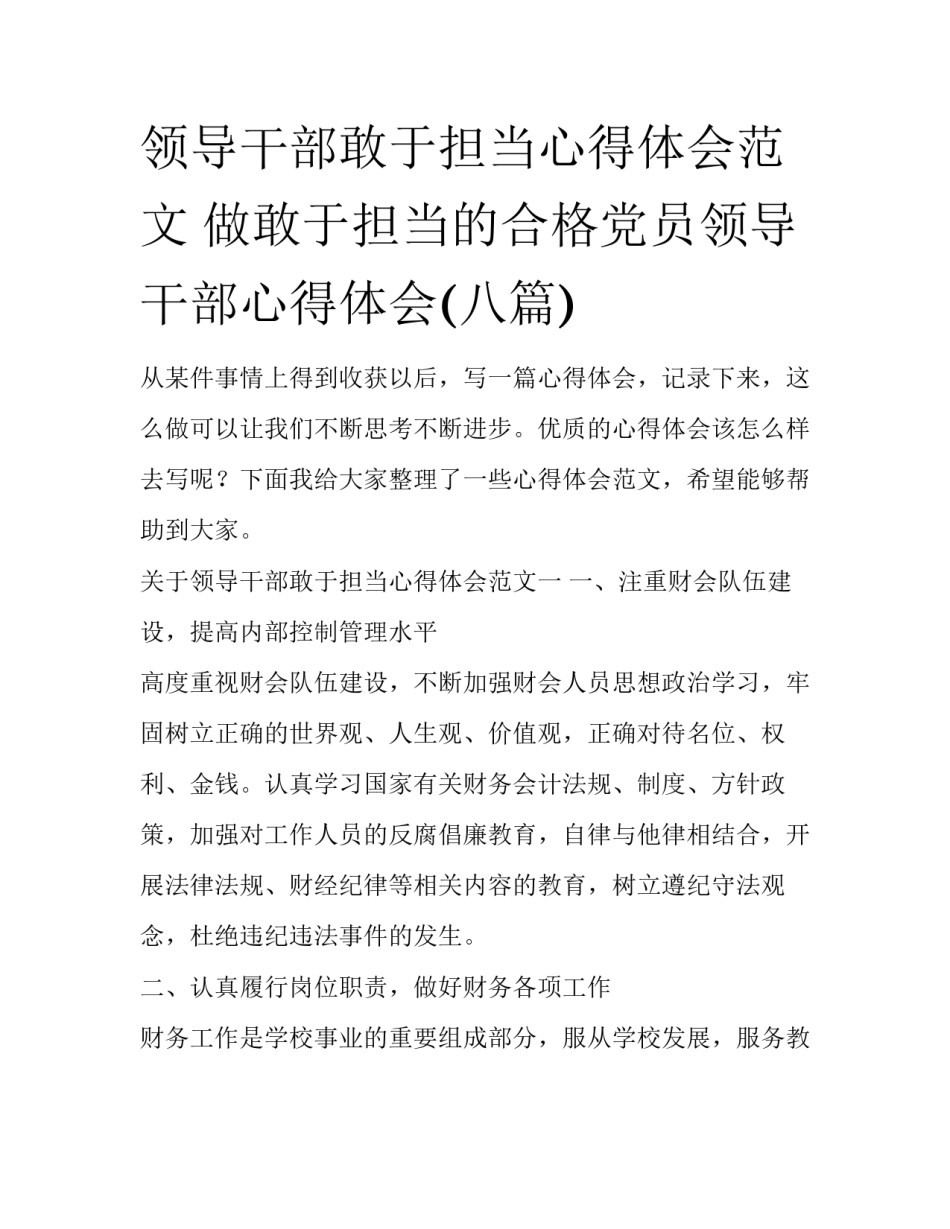 领导干部敢于担当心得体会范文 做敢于担当的合格党员领导干部心得体会(八篇)

从某件事情上得到收获以后，写一篇心得体会，记录下来，这么做可以让我们不断思考不断进步。优质的心得体会该怎么样去写呢？下面我给大家整理了一些心得体会范文，希望能够帮助到大家。

关于领导干部敢于担当心得体会范文一 一、注重财会队伍建设，提高内部控制管理水平

高度重视财会队伍建设，不断加强财会人员思想政治学习，牢固树立正确的世界观、人生观、价值观，正确对待名位、权利、金钱。认真学习国家有关财务会计法规、制度、方针政策，加强对工作人员的反腐倡廉教育，自律与他律相结合，开展法律法规、财经纪律等相关内容的教育，树立遵纪守法观念，杜绝违纪违法事件的发生。

二、认真履行岗位职责，做好财务各项工作

财务工作是学校事业的重要组成部分，服从学校发展，服务教